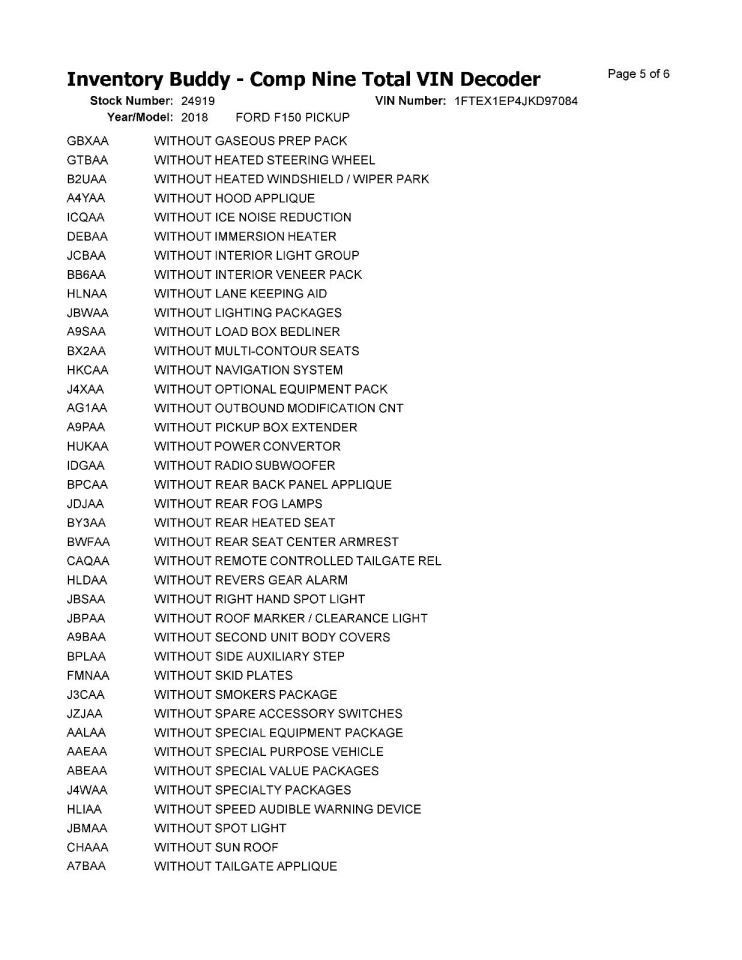 Inventory Buddy - Comp Nine Total VIN Decoder

Page 5 of 6

Stock Number: 24919 VIN Number: 1FTEX1EP4JKD97084
Year/Model: 2018 FORD F150 PICKUP

| | |
|---|---|
| GBXAA | WITHOUT GASEOUS PREP PACK |
| GTBAA | WITHOUT HEATED STEERING WHEEL |
| B2UAA | WITHOUT HEATED WINDSHIELD / WIPER PARK |
| A4YAA | WITHOUT HOOD APPLIQUE |
| ICQAA | WITHOUT ICE NOISE REDUCTION |
| DEBAA | WITHOUT IMMERSION HEATER |
| JCBAA | WITHOUT INTERIOR LIGHT GROUP |
| BB6AA | WITHOUT INTERIOR VENEER PACK |
| HLNAA | WITHOUT LANE KEEPING AID |
| JBWAA | WITHOUT LIGHTING PACKAGES |
| A9SAA | WITHOUT LOAD BOX BEDLINER |
| BX2AA | WITHOUT MULTI-CONTOUR SEATS |
| HKCAA | WITHOUT NAVIGATION SYSTEM |
| J4XAA | WITHOUT OPTIONAL EQUIPMENT PACK |
| AG1AA | WITHOUT OUTBOUND MODIFICATION CNT |
| A9PAA | WITHOUT PICKUP BOX EXTENDER |
| HUKAA | WITHOUT POWER CONVERTOR |
| IDGAA | WITHOUT RADIO SUBWOOFER |
| BPCAA | WITHOUT REAR BACK PANEL APPLIQUE |
| JDJAA | WITHOUT REAR FOG LAMPS |
| BY3AA | WITHOUT REAR HEATED SEAT |
| BWFAA | WITHOUT REAR SEAT CENTER ARMREST |
| CAQAA | WITHOUT REMOTE CONTROLLED TAILGATE REL |
| HLDAA | WITHOUT REVERS GEAR ALARM |
| JBSAA | WITHOUT RIGHT HAND SPOT LIGHT |
| JBPAA | WITHOUT ROOF MARKER / CLEARANCE LIGHT |
| A9BAA | WITHOUT SECOND UNIT BODY COVERS |
| BPLAA | WITHOUT SIDE AUXILIARY STEP |
| FMNAA | WITHOUT SKID PLATES |
| J3CAA | WITHOUT SMOKERS PACKAGE |
| JZJAA | WITHOUT SPARE ACCESSORY SWITCHES |
| AALAA | WITHOUT SPECIAL EQUIPMENT PACKAGE |
| AAEAA | WITHOUT SPECIAL PURPOSE VEHICLE |
| ABEAA | WITHOUT SPECIAL VALUE PACKAGES |
| J4WAA | WITHOUT SPECIALTY PACKAGES |
| HLIAA | WITHOUT SPEED AUDIBLE WARNING DEVICE |
| JBMAA | WITHOUT SPOT LIGHT |
| CHAAA | WITHOUT SUN ROOF |
| A7BAA | WITHOUT TAILGATE APPLIQUE |